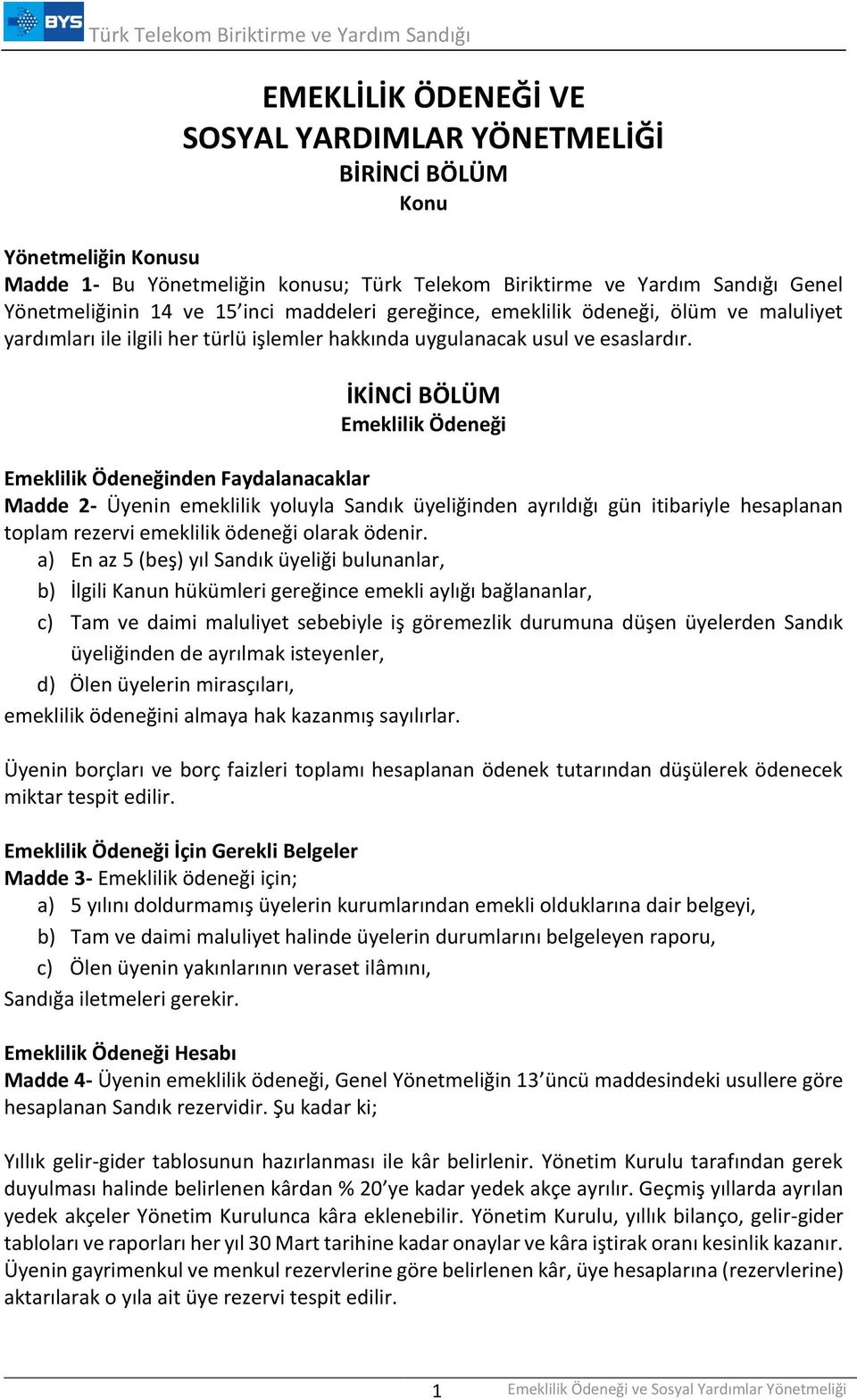 BYS Türk Telekom Biriktirme ve Yardım Sandığı

EMEKLİLİK ÖDENEĞİ VE
SOSYAL YARDIMLAR YÖNETMELİĞİ
BİRİNCİ BÖLÜM
Konu

Yönetmeliğin Konusu
Madde 1- Bu Yönetmeliğin konusu; Türk Telekom Biriktirme ve Yardım Sandığı Genel Yönetmeliğinin 14 ve 15'inci maddeleri gereğince, emeklilik ödeneği, ölüm ve maluliyet yardımları ile ilgili her türlü işlemler hakkında uygulanacak usul ve esaslardır.

İKİNCİ BÖLÜM
Emeklilik Ödeneği

Emeklilik Ödeneğinden Faydalanacaklar
Madde 2- Üyenin emeklilik yoluyla Sandık üyeliğinden ayrıldığı gün itibariyle hesaplanan toplam rezervi emeklilik ödeneği olarak ödenir.
a) En az 5 (beş) yıl Sandık üyeliği bulunanlar,
b) İlgili Kanun hükümleri gereğince emekli aylığı bağlananlar,
c) Tam ve daimi maluliyet sebebiyle iş göremezlik durumuna düşen üyelerden Sandık üyeliğinden de ayrılmak isteyenler,
d) Ölen üyelerin mirasçıları,
emeklilik ödeneğini almaya hak kazanmış sayılırlar.

Üyenin borçları ve borç faizleri toplamı hesaplanan ödenek tutarından düşülerek ödenecek miktar tespit edilir.

Emeklilik Ödeneği İçin Gerekli Belgeler
Madde 3- Emeklilik ödeneği için;
a) 5 yılını doldurmamış üyelerin kurumlarından emekli olduklarına dair belgeyi,
b) Tam ve daimi maluliyet halinde üyelerin durumlarını belgeleyen raporu,
c) Ölen üyenin yakınlarının veraset ilâmını,
Sandığa iletmeleri gerekir.

Emeklilik Ödeneği Hesabı
Madde 4- Üyenin emeklilik ödeneği, Genel Yönetmeliğin 13'üncü maddesindeki usullere göre hesaplanan Sandık rezervidir. Şu kadar ki;

Yıllık gelir-gider tablosunun hazırlanması ile kâr belirlenir. Yönetim Kurulu tarafından gerek duyulması halinde belirlenen kârdan % 20'ye kadar yedek akçe ayrılır. Geçmiş yıllarda ayrılan yedek akçeler Yönetim Kurulunca kâra eklenebilir. Yönetim Kurulu, yıllık bilanço, gelir-gider tabloları ve raporları her yıl 30 Mart tarihine kadar onaylar ve kâra iştirak oranı kesinlik kazanır. Üyenin gayrimenkul ve menkul rezervlerine göre belirlenen kâr, üye hesaplarına (rezervlerine) aktarılarak o yıla ait üye rezervi tespit edilir.

1 Emeklilik Ödeneği ve Sosyal Yardımlar Yönetmeliği